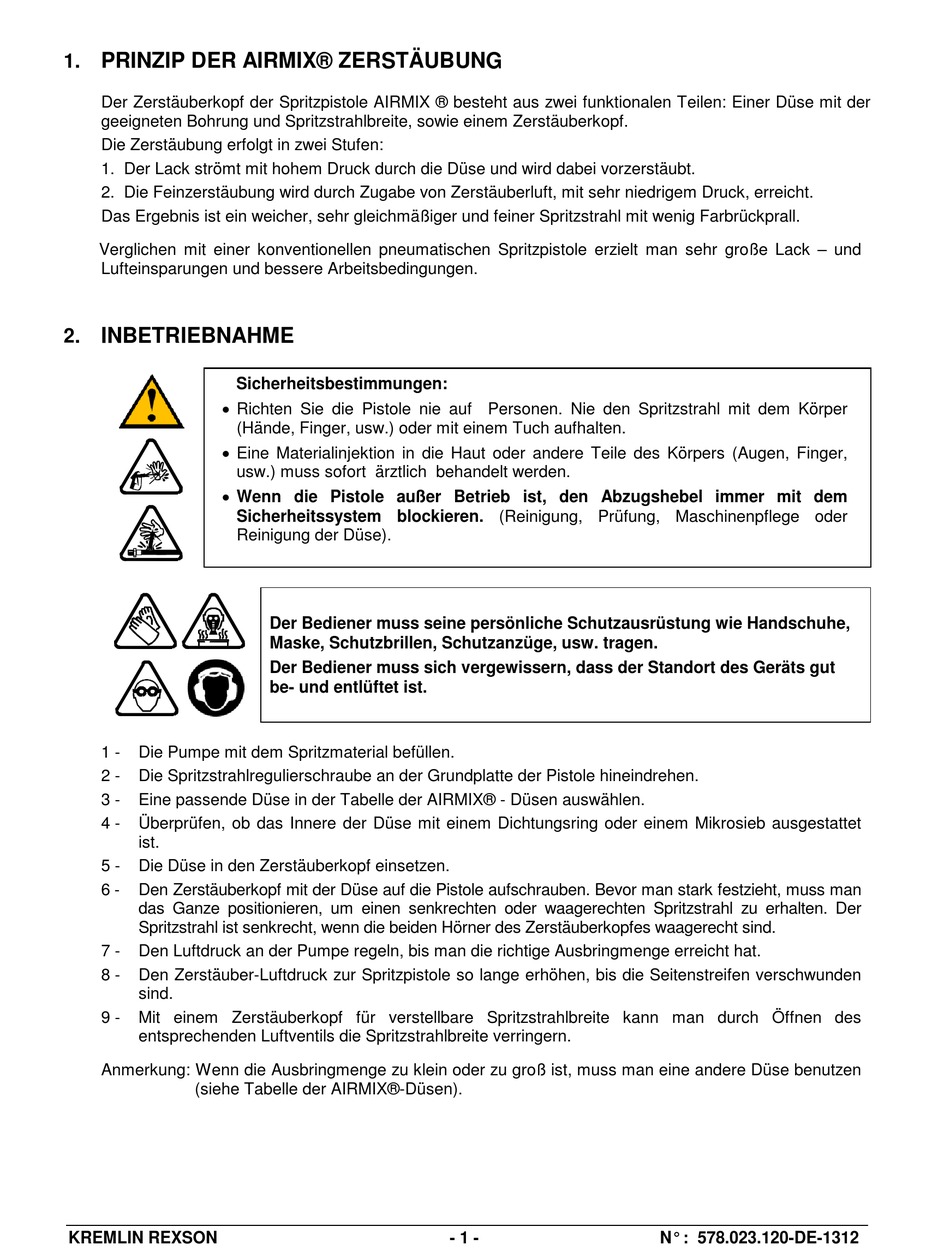 1. PRINZIP DER AIRMIX® ZERSTÄUBUNG

Der Zerstäuberkopf der Spritzpistole AIRMIX ® besteht aus zwei funktionalen Teilen: Einer Düse mit der geeigneten Bohrung und Spritzstrahlbreite, sowie einem Zerstäuberkopf.
Die Zerstäubung erfolgt in zwei Stufen:
1. Der Lack strömt mit hohem Druck durch die Düse und wird dabei vorzerstäubt.
2. Die Feinzerstäubung wird durch Zugabe von Zerstäuberluft, mit sehr niedrigem Druck, erreicht.
Das Ergebnis ist ein weicher, sehr gleichmäßiger und feiner Spritzstrahl mit wenig Farbrückprall.

Verglichen mit einer konventionellen pneumatischen Spritzpistole erzielt man sehr große Lack – und Lufteinsparungen und bessere Arbeitsbedingungen.

2. INBETRIEBNAHME

Sicherheitsbestimmungen:
• Richten Sie die Pistole nie auf Personen. Nie den Spritzstrahl mit dem Körper (Hände, Finger, usw.) oder mit einem Tuch aufhalten.
• Eine Materialinjektion in die Haut oder andere Teile des Körpers (Augen, Finger, usw.) muss sofort ärztlich behandelt werden.
• Wenn die Pistole außer Betrieb ist, den Abzugshebel immer mit dem Sicherheitssystem blockieren. (Reinigung, Prüfung, Maschinenpflege oder Reinigung der Düse).

Der Bediener muss seine persönliche Schutzausrüstung wie Handschuhe, Maske, Schutzbrillen, Schutzanzüge, usw. tragen.
Der Bediener muss sich vergewissern, dass der Standort des Geräts gut be- und entlüftet ist.

1 - Die Pumpe mit dem Spritzmaterial befüllen.
2 - Die Spritzstrahlregulierschraube an der Grundplatte der Pistole hineindrehen.
3 - Eine passende Düse in der Tabelle der AIRMIX® - Düsen auswählen.
4 - Überprüfen, ob das Innere der Düse mit einem Dichtungsring oder einem Mikrosieb ausgestattet ist.
5 - Die Düse in den Zerstäuberkopf einsetzen.
6 - Den Zerstäuberkopf mit der Düse auf die Pistole aufschrauben. Bevor man stark festzieht, muss man das Ganze positionieren, um einen senkrechten oder waagerechten Spritzstrahl zu erhalten. Der Spritzstrahl ist senkrecht, wenn die beiden Hörner des Zerstäuberkopfes waagerecht sind.
7 - Den Luftdruck an der Pumpe regeln, bis man die richtige Ausbringmenge erreicht hat.
8 - Den Zerstäuber-Luftdruck zur Spritzpistole so lange erhöhen, bis die Seitenstreifen verschwunden sind.
9 - Mit einem Zerstäuberkopf für verstellbare Spritzstrahlbreite kann man durch Öffnen des entsprechenden Luftventils die Spritzstrahlbreite verringern.

Anmerkung: Wenn die Ausbringmenge zu klein oder zu groß ist, muss man eine andere Düse benutzen (siehe Tabelle der AIRMIX®-Düsen).

KREMLIN REXSON - 1 - N° : 578.023.120-DE-1312